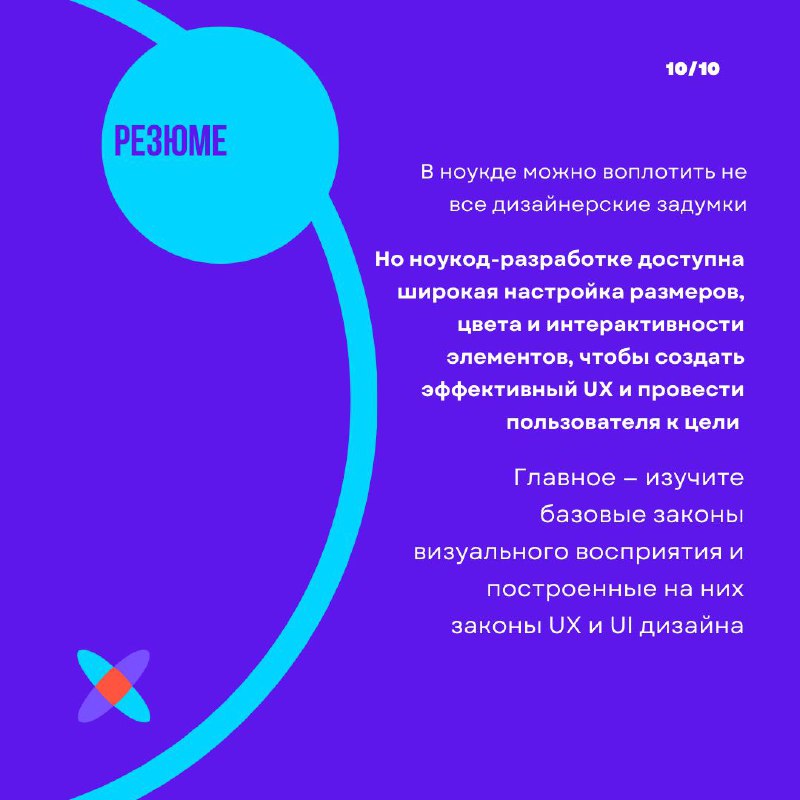 10/10

РЕЗЮМЕ

В ноукде можно воплотить не все дизайнерские задумки

Но ноукод-разработке доступна широкая настройка размеров, цвета и интерактивности элементов, чтобы создать эффективный UX и провести пользователя к цели

Главное – изучите базовые законы визуального восприятия и построенные на них законы UX и UI дизайна